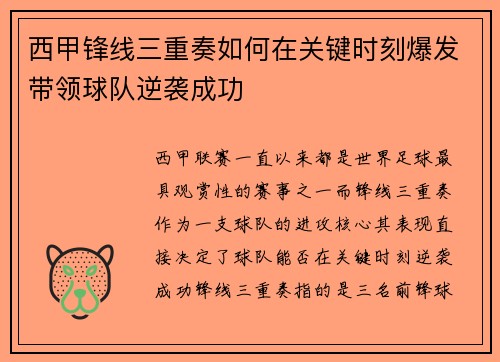 西甲锋线三重奏如何在关键时刻爆发带领球队逆袭成功

西甲联赛一直以来都是世界足球最具观赏性的赛事之一而锋线三重奏作为一支球队的进攻核心其表现直接决定了球队能否在关键时刻逆袭成功锋线三重奏指的是三名前锋球